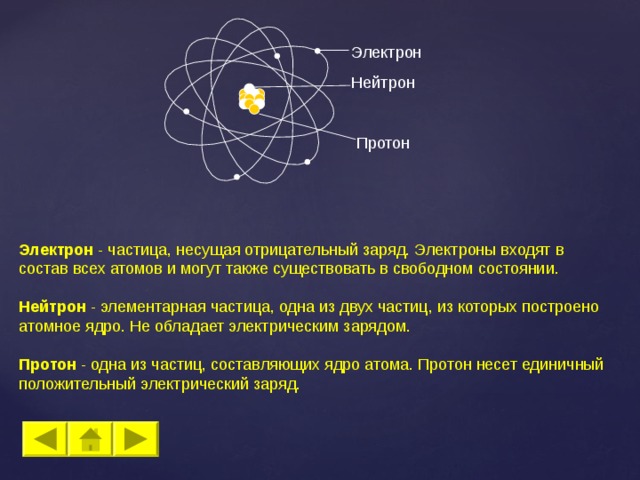 Электрон
Нейтрон
Протон

Электрон - частица, несущая отрицательный заряд. Электроны входят в состав всех атомов и могут также существовать в свободном состоянии.

Нейтрон - элементарная частица, одна из двух частиц, из которых построено атомное ядро. Не обладает электрическим зарядом.

Протон - одна из частиц, составляющих ядро атома. Протон несет единичный положительный электрический заряд.